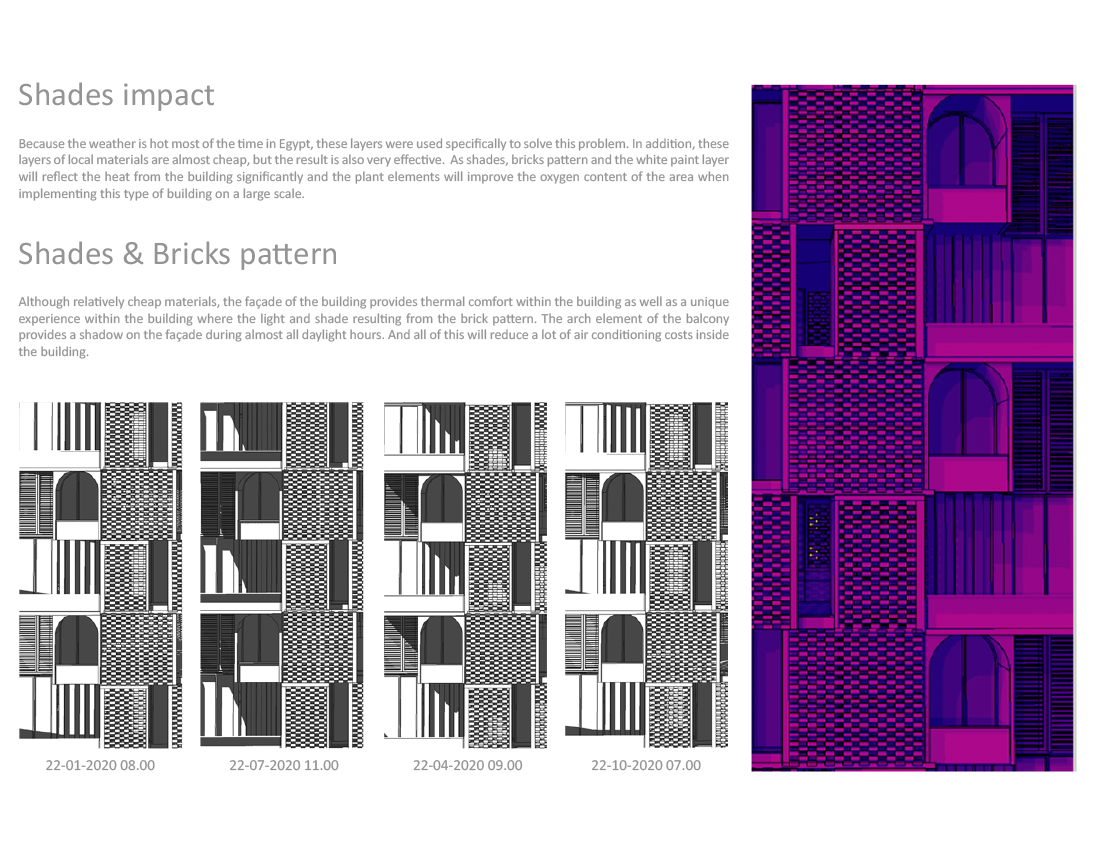 Shades impact

Because the weather is hot most of the time in Egypt, these layers were used specifically to solve this problem. In addition, these layers of local materials are almost cheap, but the result is also very effective. As shades, bricks pattern and the white paint layer will reflect the heat from the building significantly and the plant elements will improve the oxygen content of the area when implementing this type of building on a large scale.

Shades & Bricks pattern

Although relatively cheap materials, the façade of the building provides thermal comfort within the building as well as a unique experience within the building where the light and shade resulting from the brick pattern. The arch element of the balcony provides a shadow on the façade during almost all daylight hours. And all of this will reduce a lot of air conditioning costs inside the building.

22-01-2020 08.00

22-07-2020 11.00

22-04-2020 09.00

22-10-2020 07.00